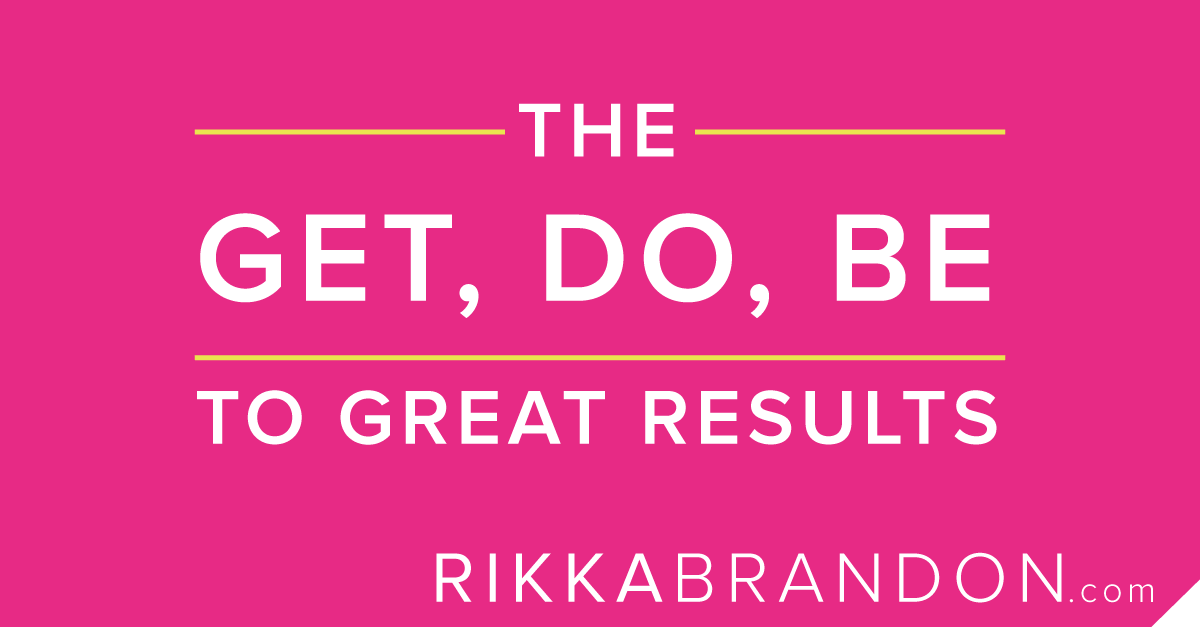 THE

GET, DO, BE

TO GREAT RESULTS

RIKKABRANDON.com